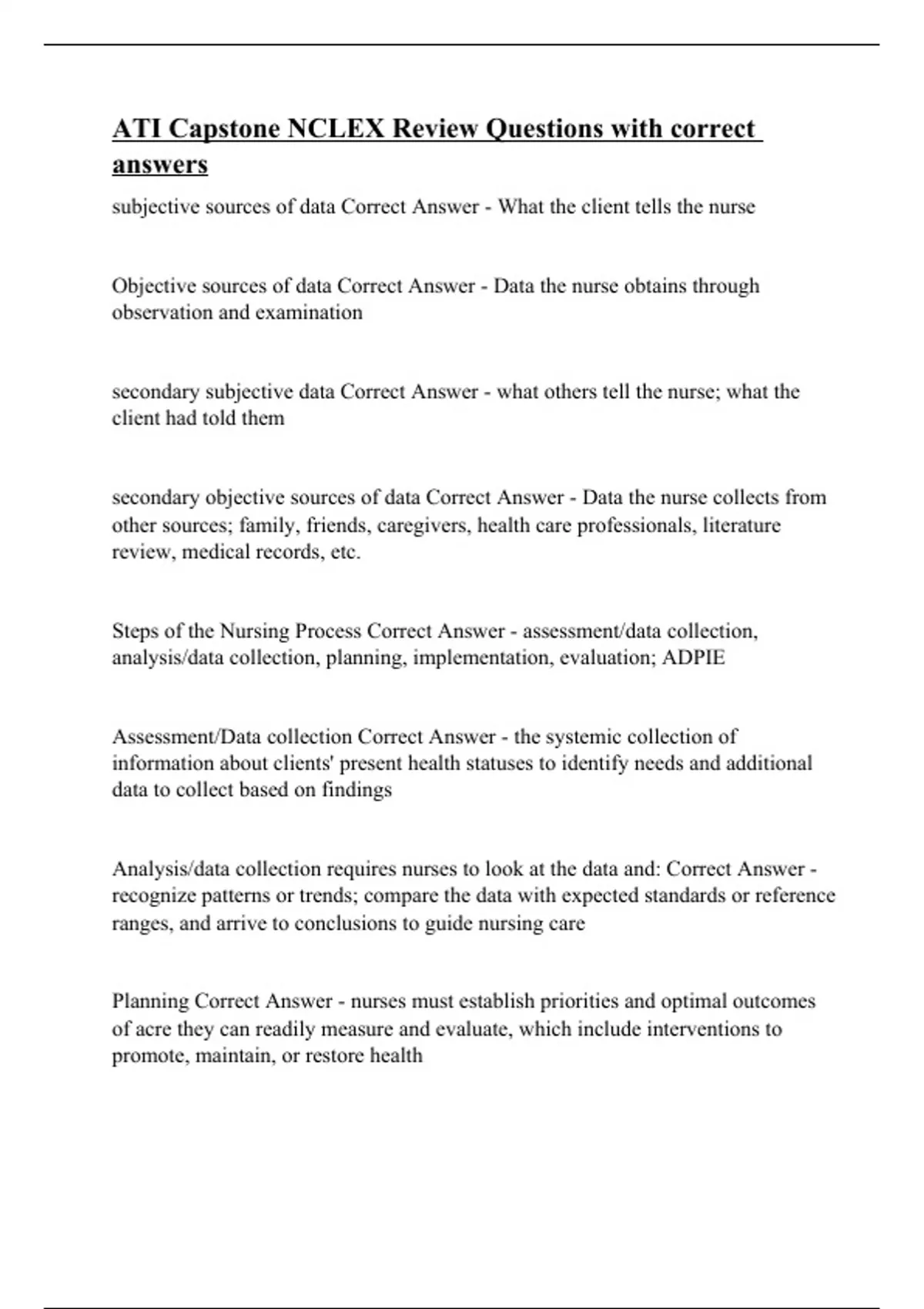 ATI Capstone NCLEX Review Questions with correct answers

subjective sources of data Correct Answer - What the client tells the nurse

Objective sources of data Correct Answer - Data the nurse obtains through observation and examination

secondary subjective data Correct Answer - what others tell the nurse; what the client had told them

secondary objective sources of data Correct Answer - Data the nurse collects from other sources; family, friends, caregivers, health care professionals, literature review, medical records, etc.

Steps of the Nursing Process Correct Answer - assessment/data collection, analysis/data collection, planning, implementation, evaluation; ADPIE

Assessment/Data collection Correct Answer - the systemic collection of information about clients' present health statuses to identify needs and additional data to collect based on findings

Analysis/data collection requires nurses to look at the data and: Correct Answer - recognize patterns or trends; compare the data with expected standards or reference ranges, and arrive to conclusions to guide nursing care

Planning Correct Answer - nurses must establish priorities and optimal outcomes of acre they can readily measure and evaluate, which include interventions to promote, maintain, or restore health